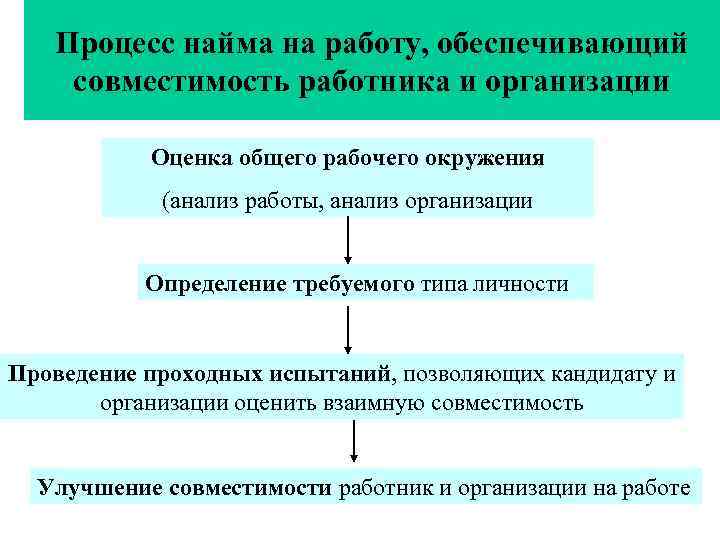 Процесс найма на работу, обеспечивающий совместимость работника и организации

Оценка общего рабочего окружения

(анализ работы, анализ организации

Определение требуемого типа личности

Проведение проходных испытаний, позволяющих кандидату и организации оценить взаимную совместимость

Улучшение совместимости работник и организации на работе